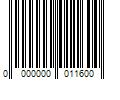 0 000000 011600